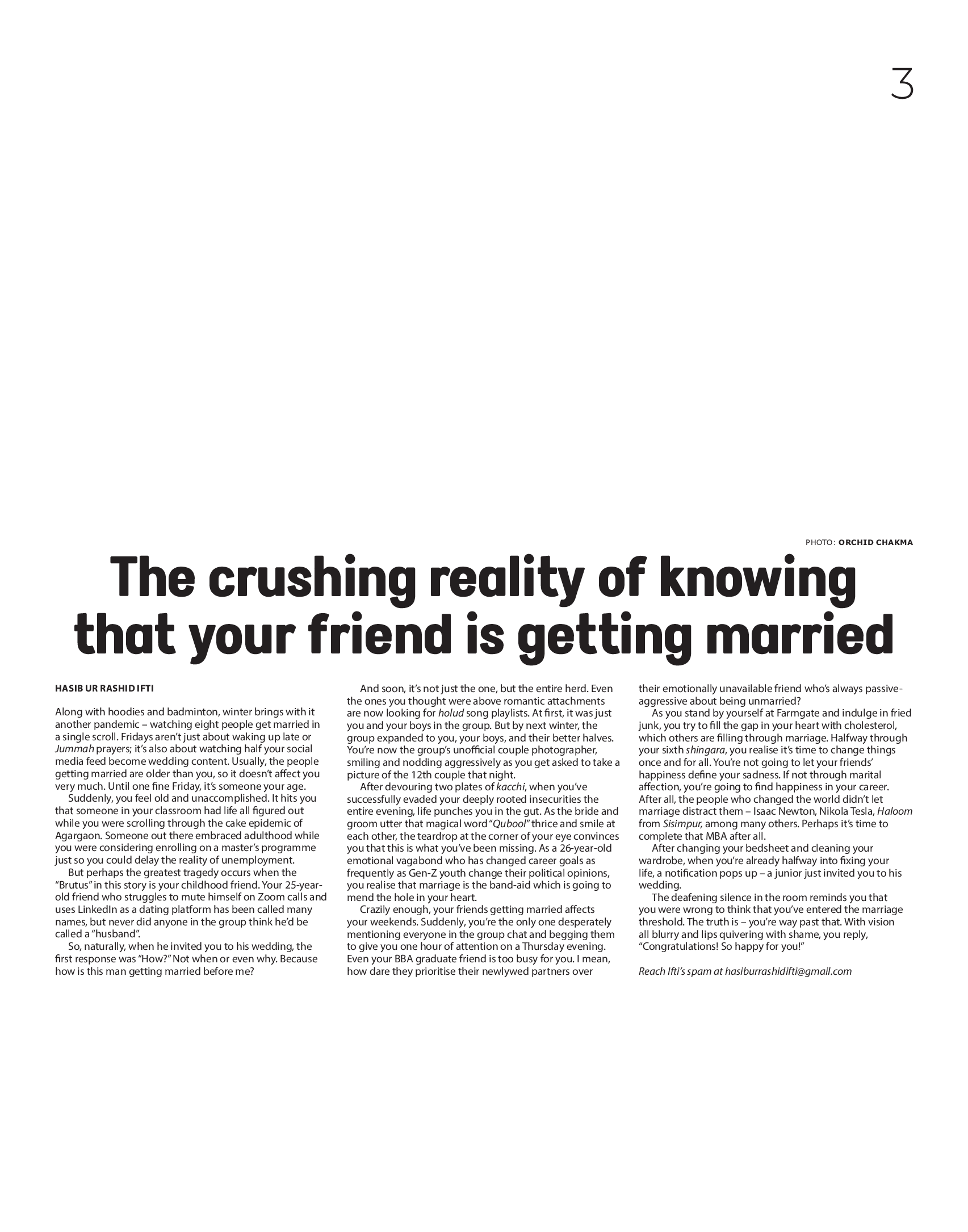 3

PHOTO: ORCHID CHAKMA

The crushing reality of knowing that your friend is getting married

HASIB UR RASHID IFTI

Along with hoodies and badminton, winter brings with it another pandemic – watching eight people get married in a single scroll. Fridays aren't just about waking up late or Jummah prayers; it's also about watching half your social media feed become wedding content. Usually, the people getting married are older than you, so it doesn't affect you very much. Until one fine Friday, it's someone your age.

Suddenly, you feel old and unaccomplished. It hits you that someone in your classroom had life all figured out while you were scrolling through the cake epidemic of Agargaon. Someone out there embraced adulthood while you were considering enrolling on a master's programme just so you could delay the reality of unemployment.

But perhaps the greatest tragedy occurs when the "Brutus" in this story is your childhood friend. Your 25-year-old friend who struggles to mute himself on Zoom calls and uses LinkedIn as a dating platform has been called many names, but never did anyone in the group think he'd be called a "husband".

So, naturally, when he invited you to his wedding, the first response was "How?" Not when or even why. Because how is this man getting married before me?

And soon, it's not just the one, but the entire herd. Even the ones you thought were above romantic attachments are now looking for holud song playlists. At first, it was just you and your boys in the group. But by next winter, the group expanded to you, your boys, and their better halves. You're now the group's unofficial couple photographer, smiling and nodding aggressively as you get asked to take a picture of the 12th couple that night.

After devouring two plates of kacchi, when you've successfully evaded your deeply rooted insecurities the entire evening, life punches you in the gut. As the bride and groom utter that magical word "Qubool" thrice and smile at each other, the teardrop at the corner of your eye convinces you that this is what you've been missing. As a 26-year-old emotional vagabond who has changed career goals as frequently as Gen-Z youth change their political opinions, you realise that marriage is the band-aid which is going to mend the hole in your heart.

Crazily enough, your friends getting married affects your weekends. Suddenly, you're the only one desperately mentioning everyone in the group chat and begging them to give you one hour of attention on a Thursday evening. Even your BBA graduate friend is too busy for you. I mean, how dare they prioritise their newlywed partners over their emotionally unavailable friend who's always passive-aggressive about being unmarried?

As you stand by yourself at Farmgate and indulge in fried junk, you try to fill the gap in your heart with cholesterol, which others are filling through marriage. Halfway through your sixth shingara, you realise it's time to change things once and for all. You're not going to let your friends' happiness define your sadness. If not through marital affection, you're going to find happiness in your career. After all, the people who changed the world didn't let marriage distract them – Isaac Newton, Nikola Tesla, Haloom from Sisimpur, among many others. Perhaps it's time to complete that MBA after all.

After changing your bedsheet and cleaning your wardrobe, when you're already halfway into fixing your life, a notification pops up – a junior just invited you to his wedding.

The deafening silence in the room reminds you that you were wrong to think that you've entered the marriage threshold. The truth is – you're way past that. With vision all blurry and lips quivering with shame, you reply, "Congratulations! So happy for you!"

Reach Ifti's spam at hasiburrashidifti@gmail.com